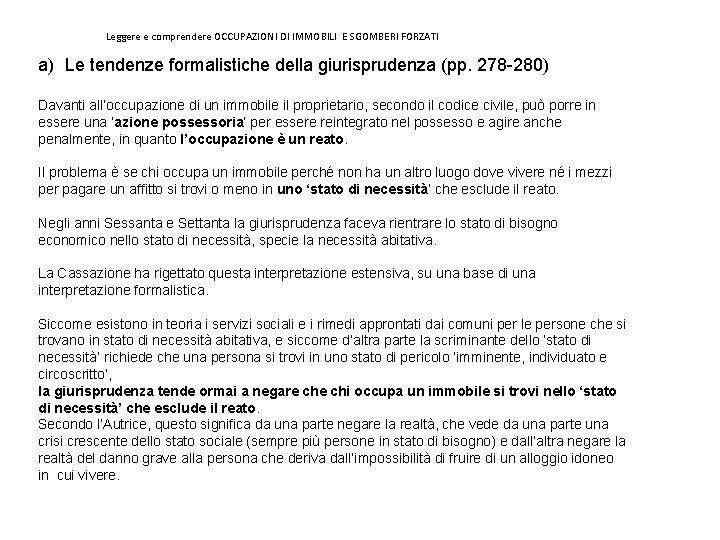 Leggere e comprendere OCCUPAZIONI DI IMMOBILI E SGOMBERI FORZATI

a) Le tendenze formalistiche della giurisprudenza (pp. 278-280)

Davanti all'occupazione di un immobile il proprietario, secondo il codice civile, può porre in essere una 'azione possessoria' per essere reintegrato nel possesso e agire anche penalmente, in quanto l'occupazione è un reato.

Il problema è se chi occupa un immobile perché non ha un altro luogo dove vivere né i mezzi per pagare un affitto si trovi o meno in uno 'stato di necessità' che esclude il reato.

Negli anni Sessanta e Settanta la giurisprudenza faceva rientrare lo stato di bisogno economico nello stato di necessità, specie la necessità abitativa.

La Cassazione ha rigettato questa interpretazione estensiva, su una base di una interpretazione formalistica.

Siccome esistono in teoria i servizi sociali e i rimedi approntati dai comuni per le persone che si trovano in stato di necessità abitativa, e siccome d'altra parte la scriminante dello 'stato di necessità' richiede che una persona si trovi in uno stato di pericolo 'imminente, individuato e circoscritto',
la giurisprudenza tende ormai a negare che chi occupa un immobile si trovi nello 'stato di necessità' che esclude il reato.
Secondo l'Autrice, questo significa da una parte negare la realtà, che vede da una parte una crisi crescente dello stato sociale (sempre più persone in stato di bisogno) e dall'altra negare la realtà del danno grave alla persona che deriva dall'impossibilità di fruire di un alloggio idoneo in cui vivere.